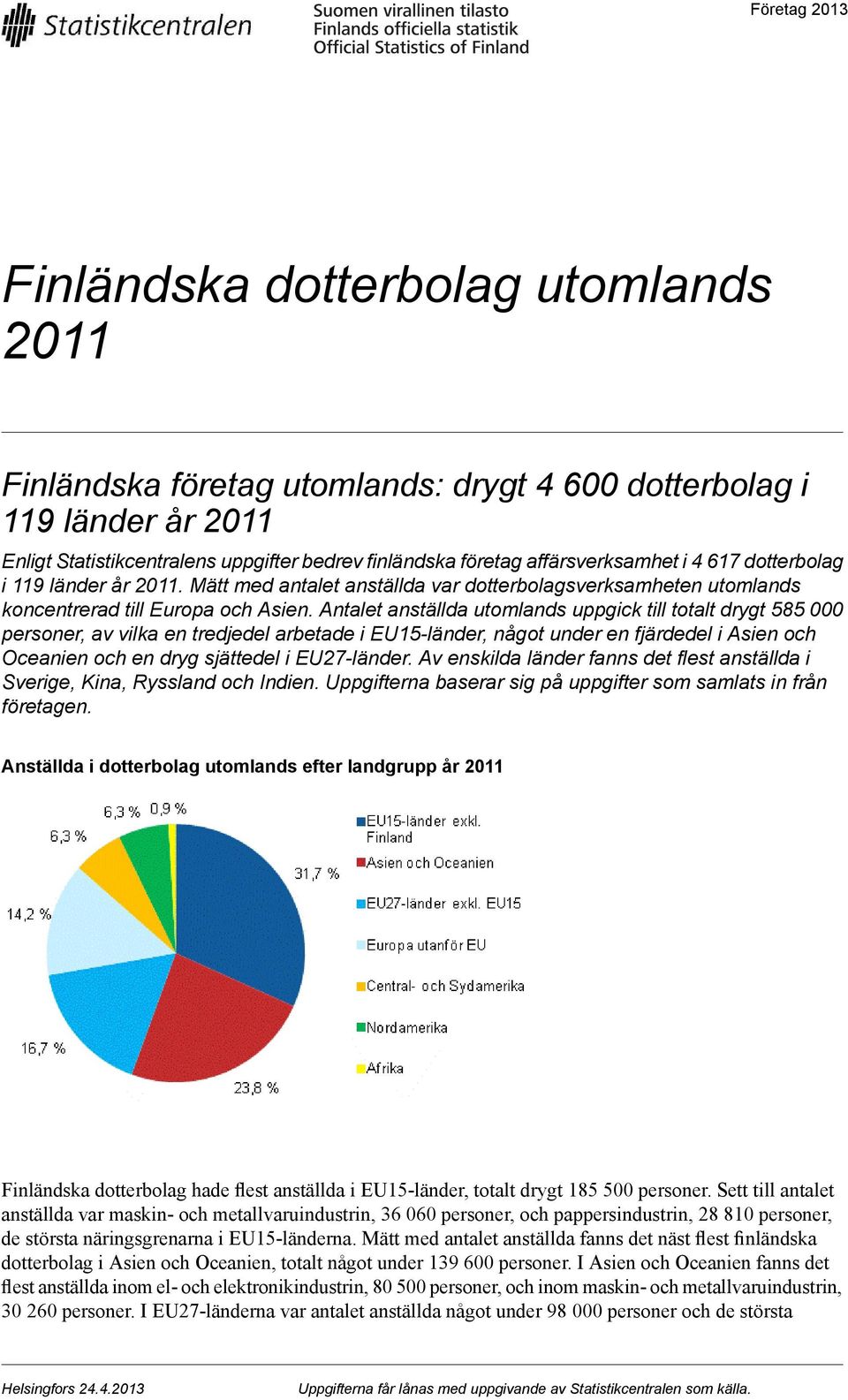 Statistikcentralen

Suomen virallinen tilasto
Finlands officiella statistik
Official Statistics of Finland

Företag 2013

Finländska dotterbolag utomlands 2011

Finländska företag utomlands: drygt 4 600 dotterbolag i 119 länder år 2011

Enligt Statistikcentralens uppgifter bedrev finländska företag affärsverksamhet i 4 617 dotterbolag i 119 länder år 2011. Mätt med antalet anställda var dotterbolagsverksamheten utomlands koncentrerad till Europa och Asien. Antalet anställda utomlands uppgick till totalt drygt 585 000 personer, av vilka en tredjedel arbetade i EU15-länder, något under en fjärdedel i Asien och Oceanien och en dryg sjättedel i EU27-länder. Av enskilda länder fanns det flest anställda i Sverige, Kina, Ryssland och Indien. Uppgifterna baserar sig på uppgifter som samlats in från företagen.

Anställda i dotterbolag utomlands efter landgrupp år 2011

6,3 %
0,9 %
6,3 %
31,7 %
14,2 %
16,7 %
23,8 %

EU15-länder exkl. Finland
Asien och Oceanien
EU27-länder exkl. EU15
Europa utanför EU
Central- och Sydamerika
Nordamerika
Afrika

Finländska dotterbolag hade flest anställda i EU15-länder, totalt drygt 185 500 personer. Sett till antalet anställda var maskin- och metallvaruindustrin, 36 060 personer, och pappersindustrin, 28 810 personer, de största näringsgrenarna i EU15-länderna. Mätt med antalet anställda fanns det näst flest finländska dotterbolag i Asien och Oceanien, totalt något under 139 600 personer. I Asien och Oceanien fanns det flest anställda inom el- och elektronikindustrin, 80 500 personer, och inom maskin- och metallvaruindustrin, 30 260 personer. I EU27-länderna var antalet anställda något under 98 000 personer och de största

Helsingfors 24.4.2013
Uppgifterna får lånas med uppgivande av Statistikcentralen som källa.